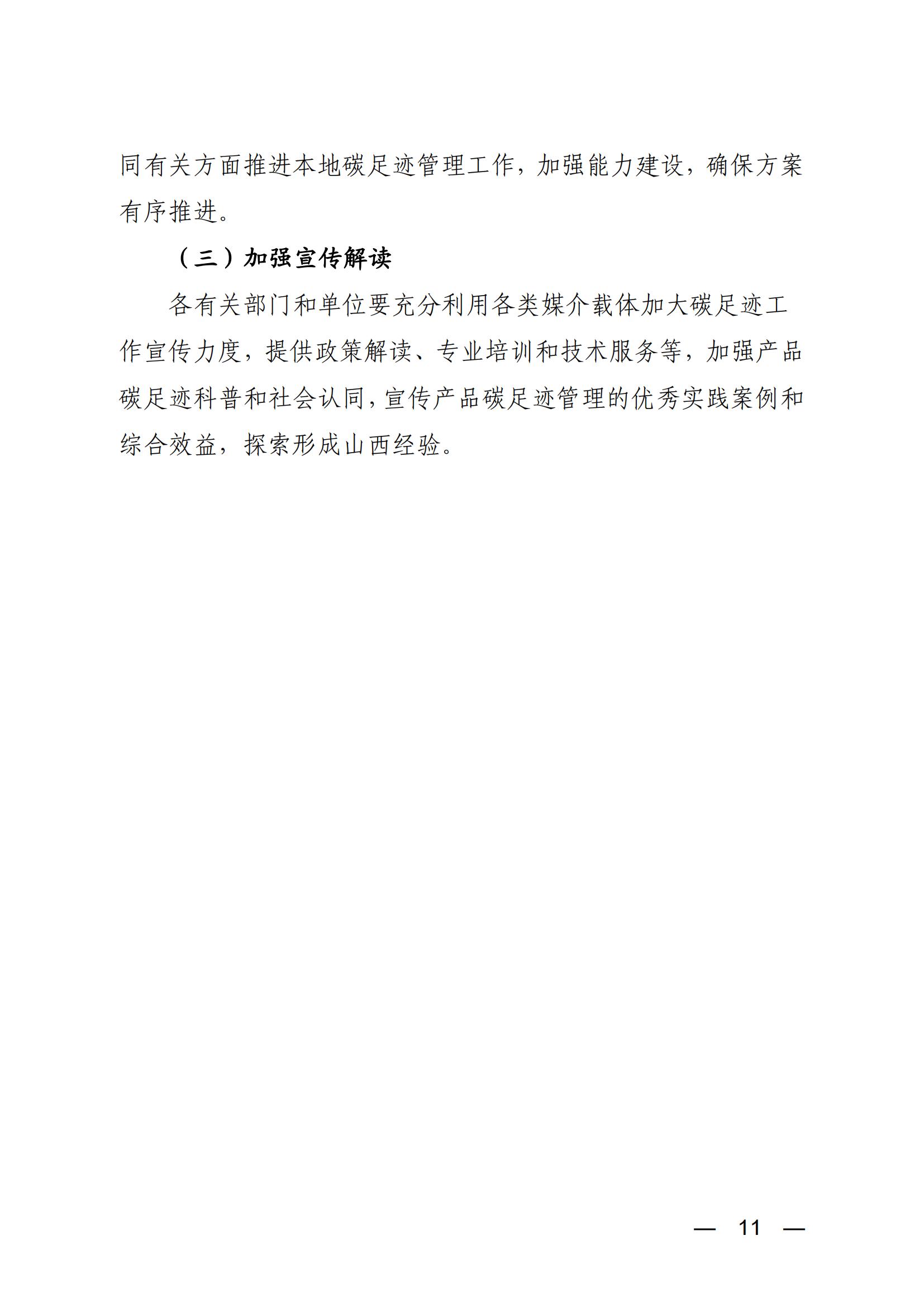 同有关方面推进本地碳足迹管理工作，加强能力建设，确保方案有序推进。

（三）加强宣传解读

各有关部门和单位要充分利用各类媒介载体加大碳足迹工作宣传力度，提供政策解读、专业培训和技术服务等，加强产品碳足迹科普和社会认同，宣传产品碳足迹管理的优秀实践案例和综合效益，探索形成山西经验。

— 11 —